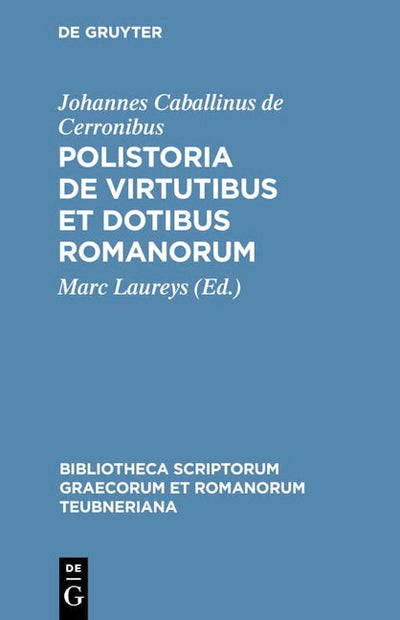 DE GRUYTER

Johannes Caballinus de Cerronibus
POLISTORIA DE VIRTUTIBUS ET DOTIBUS ROMANORUM

Marc Laureys (Ed.)

BIBLIOTHECA SCRIPTORUM GRAECORUM ET ROMANORUM TEUBNERIANA

DE G